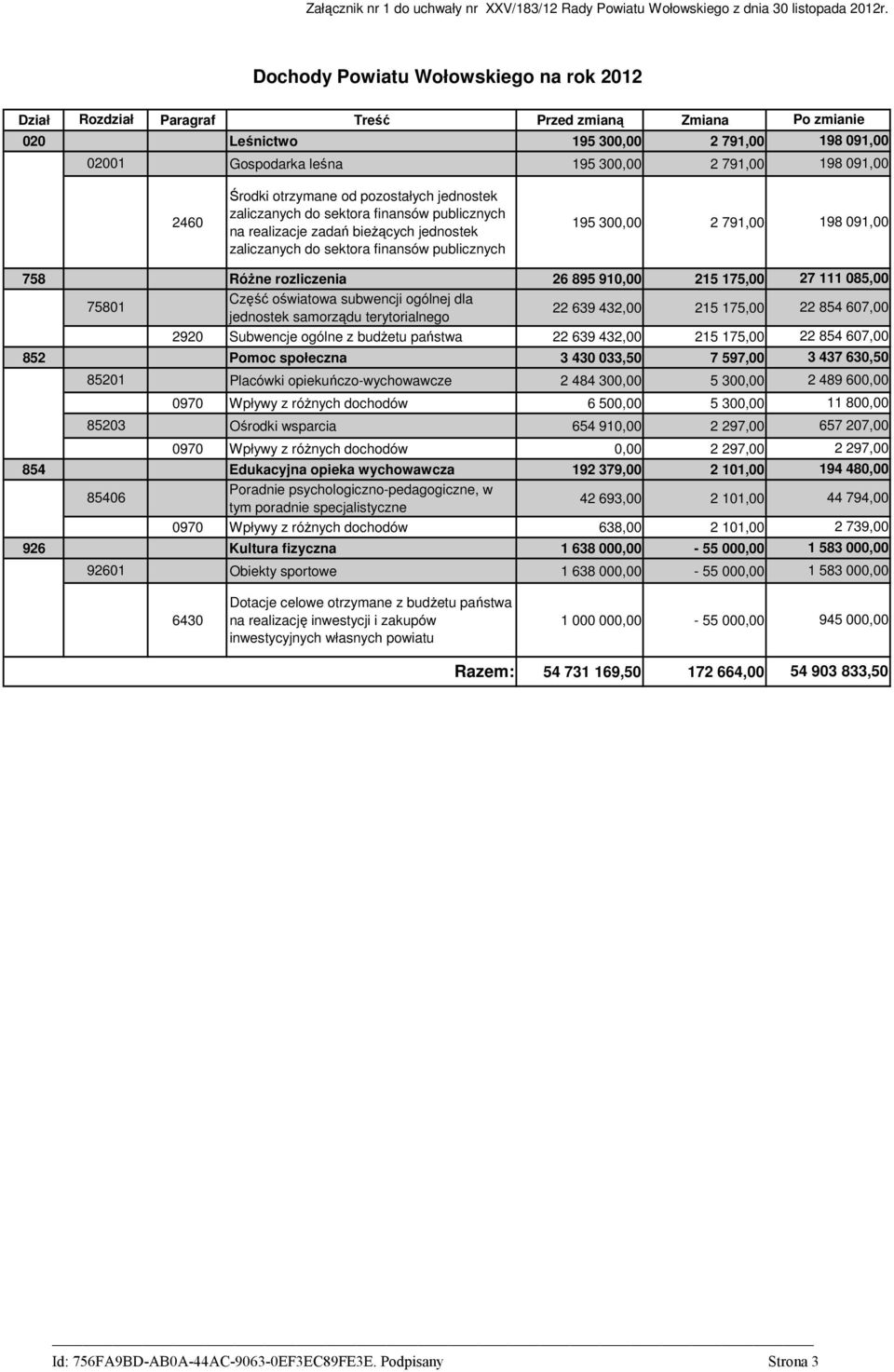 Załącznik nr 1 do uchwały nr XXV/183/12 Rady Powiatu Wołowskiego z dnia 30 listopada 2012r.

Dochody Powiatu Wołowskiego na rok 2012

| Dział | Rozdział | Paragraf | Treść | Przed zmianą | Zmiana | Po zmianie |
|---|---|---|---|---|---|---|
| 020 | | | Leśnictwo | 195 300,00 | 2 791,00 | 198 091,00 |
| | 02001 | | Gospodarka leśna | 195 300,00 | 2 791,00 | 198 091,00 |
| | | 2460 | Środki otrzymane od pozostałych jednostek zaliczanych do sektora finansów publicznych na realizacje zadań bieżących jednostek zaliczanych do sektora finansów publicznych | 195 300,00 | 2 791,00 | 198 091,00 |
| 758 | | | Różne rozliczenia | 26 895 910,00 | 215 175,00 | 27 111 085,00 |
| | 75801 | | Część oświatowa subwencji ogólnej dla jednostek samorządu terytorialnego | 22 639 432,00 | 215 175,00 | 22 854 607,00 |
| | | 2920 | Subwencje ogólne z budżetu państwa | 22 639 432,00 | 215 175,00 | 22 854 607,00 |
| 852 | | | Pomoc społeczna | 3 430 033,50 | 7 597,00 | 3 437 630,50 |
| | 85201 | | Placówki opiekuńczo-wychowawcze | 2 484 300,00 | 5 300,00 | 2 489 600,00 |
| | | 0970 | Wpływy z różnych dochodów | 6 500,00 | 5 300,00 | 11 800,00 |
| | 85203 | | Ośrodki wsparcia | 654 910,00 | 2 297,00 | 657 207,00 |
| | | 0970 | Wpływy z różnych dochodów | 0,00 | 2 297,00 | 2 297,00 |
| 854 | | | Edukacyjna opieka wychowawcza | 192 379,00 | 2 101,00 | 194 480,00 |
| | 85406 | | Poradnie psychologiczno-pedagogiczne, w tym poradnie specjalistyczne | 42 693,00 | 2 101,00 | 44 794,00 |
| | | 0970 | Wpływy z różnych dochodów | 638,00 | 2 101,00 | 2 739,00 |
| 926 | | | Kultura fizyczna | 1 638 000,00 | - 55 000,00 | 1 583 000,00 |
| | 92601 | | Obiekty sportowe | 1 638 000,00 | - 55 000,00 | 1 583 000,00 |
| | | 6430 | Dotacje celowe otrzymane z budżetu państwa na realizację inwestycji i zakupów inwestycyjnych własnych powiatu | 1 000 000,00 | - 55 000,00 | 945 000,00 |
| | | | Razem: | 54 731 169,50 | 172 664,00 | 54 903 833,50 |

Id: 756FA9BD-AB0A-44AC-9063-0EF3EC89FE3E. Podpisany Strona 3